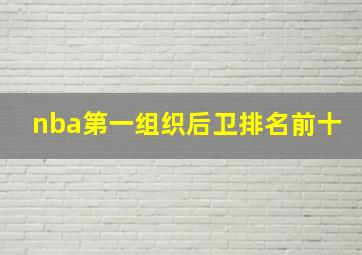 nba第一组织后卫排名前十